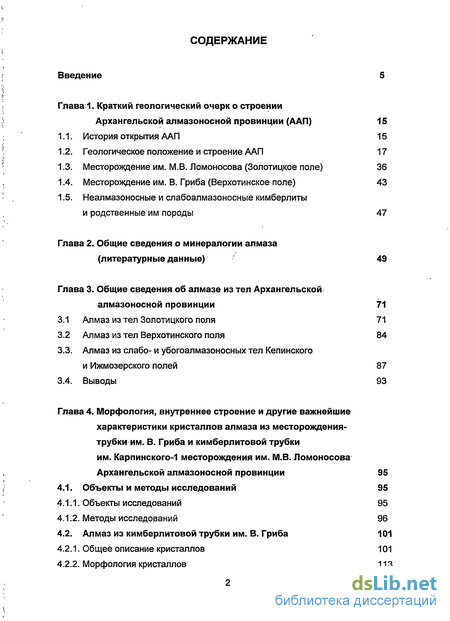 СОДЕРЖАНИЕ

Введение 5

Глава 1. Краткий геологический очерк о строении Архангельской алмазоносной провинции (ААП) 15

1.1. История открытия ААП 15

1.2. Геологическое положение и строение ААП 17

1.3. Месторождение им. М.В. Ломоносова (Золотицкое поле) 36

1.4. Месторождение им. В. Гриба (Верхотинское поле) 43

1.5. Неалмазоносные и слабоалмазоносные кимберлиты и родственные им породы 47

Глава 2. Общие сведения о минералогии алмаза (литературные данные) 49

Глава 3. Общие сведения об алмазе из тел Архангельской алмазоносной провинции 71

3.1 Алмаз из тел Золотицкого поля 71

3.2 Алмаз из тел Верхотинского поля 84

3.3. Алмаз из слабо- и убогоалмазоносных тел Кепинского и Ижмозерского полей 87

3.4. Выводы 93

Глава 4. Морфология, внутреннее строение и другие важнейшие характеристики кристаллов алмаза из месторождения-трубки им. В. Гриба и кимберлитовой трубки им. Карпинского-1 месторождения им. М.В. Ломоносова Архангельской алмазоносной провинции 95

4.1. Объекты и методы исследований 95

4.1.1. Объекты исследований 95

4.1.2. Методы исследований 96

4.2. Алмаз из кимберлитовой трубки им. В. Гриба 101

4.2.1. Общее описание кристаллов 101

4.2.2. Морфология кристаллов 113

2

dsLib.net
библиотека диссертаций